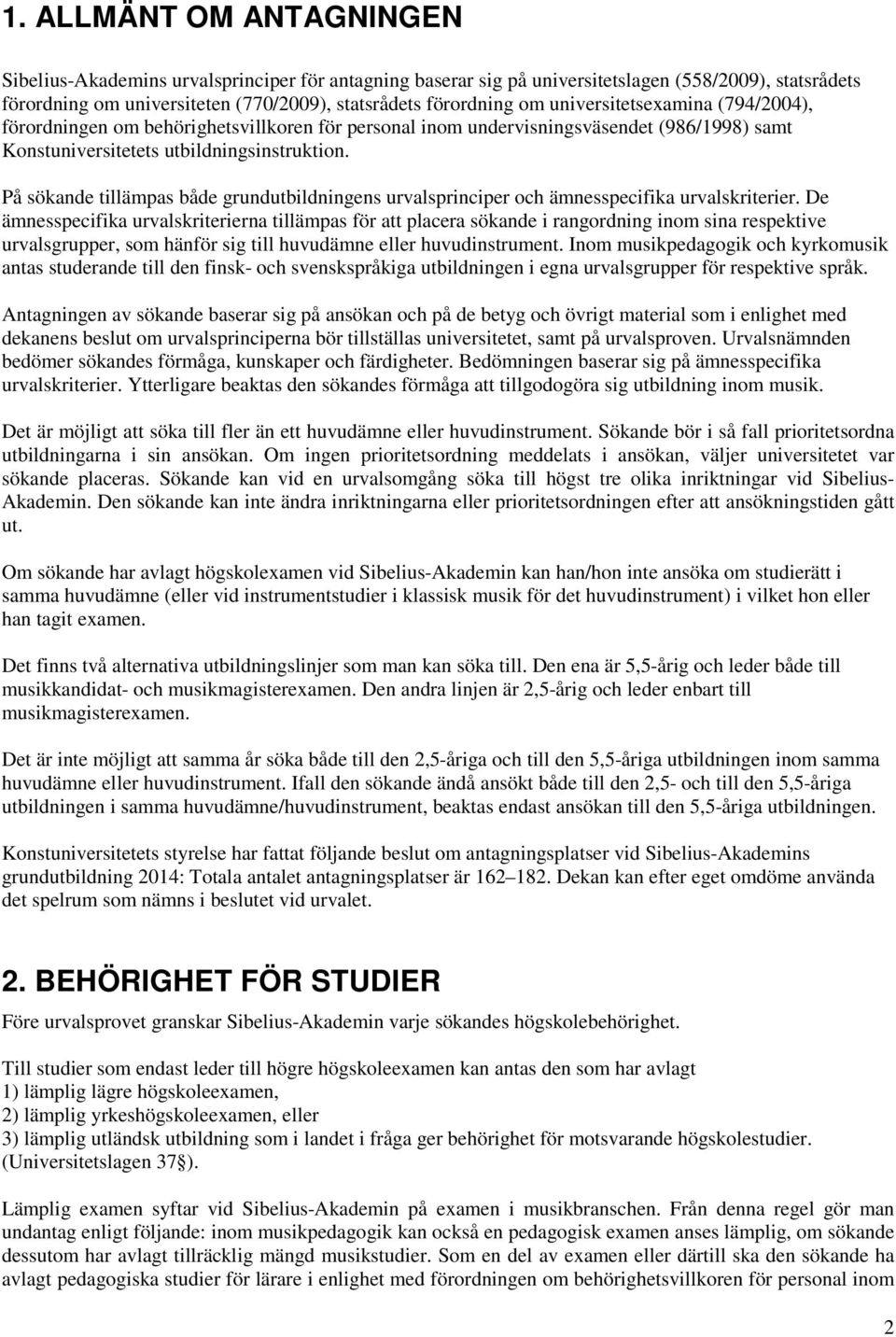 1. ALLMÄNT OM ANTAGNINGEN

Sibelius-Akademins urvalsprinciper för antagning baserar sig på universitetslagen (558/2009), statsrådets förordning om universiteten (770/2009), statsrådets förordning om universitetsexamina (794/2004), förordningen om behörighetsvillkoren för personal inom undervisningsväsendet (986/1998) samt Konstuniversitetets utbildningsinstruktion.

På sökande tillämpas både grundutbildningens urvalsprinciper och ämnesspecifika urvalskriterier. De ämnesspecifika urvalskriterierna tillämpas för att placera sökande i rangordning inom sina respektive urvalsgrupper, som hänför sig till huvudämne eller huvudinstrument. Inom musikpedagogik och kyrkomusik antas studerande till den finsk- och svenskspråkiga utbildningen i egna urvalsgrupper för respektive språk.

Antagningen av sökande baserar sig på ansökan och på de betyg och övrigt material som i enlighet med dekanens beslut om urvalsprinciperna bör tillställas universitetet, samt på urvalsproven. Urvalsnämnden bedömer sökandes förmåga, kunskaper och färdigheter. Bedömningen baserar sig på ämnesspecifika urvalskriterier. Ytterligare beaktas den sökandes förmåga att tillgodogöra sig utbildning inom musik.

Det är möjligt att söka till fler än ett huvudämne eller huvudinstrument. Sökande bör i så fall prioritetsordna utbildningarna i sin ansökan. Om ingen prioritetsordning meddelats i ansökan, väljer universitetet var sökande placeras. Sökande kan vid en urvalsomgång söka till högst tre olika inriktningar vid Sibelius-Akademin. Den sökande kan inte ändra inriktningarna eller prioritetsordningen efter att ansökningstiden gått ut.

Om sökande har avlagt högskolexamen vid Sibelius-Akademin kan han/hon inte ansöka om studierätt i samma huvudämne (eller vid instrumentstudier i klassisk musik för det huvudinstrument) i vilket hon eller han tagit examen.

Det finns två alternativa utbildningslinjer som man kan söka till. Den ena är 5,5-årig och leder både till musikkandidat- och musikmagisterexamen. Den andra linjen är 2,5-årig och leder enbart till musikmagisterexamen.

Det är inte möjligt att samma år söka både till den 2,5-åriga och till den 5,5-åriga utbildningen inom samma huvudämne eller huvudinstrument. Ifall den sökande ändå ansökt både till den 2,5- och till den 5,5-åriga utbildningen i samma huvudämne/huvudinstrument, beaktas endast ansökan till den 5,5-åriga utbildningen.

Konstuniversitetets styrelse har fattat följande beslut om antagningsplatser vid Sibelius-Akademins grundutbildning 2014: Totala antalet antagningsplatser är 162–182. Dekan kan efter eget omdöme använda det spelrum som nämns i beslutet vid urvalet.

2. BEHÖRIGHET FÖR STUDIER

Före urvalsprovet granskar Sibelius-Akademin varje sökandes högskolebehörighet.

Till studier som endast leder till högre högskoleexamen kan antas den som har avlagt
1) lämplig lägre högskoleexamen,
2) lämplig yrkeshögskoleexamen, eller
3) lämplig utländsk utbildning som i landet i fråga ger behörighet för motsvarande högskolestudier. (Universitetslagen 37§).

Lämplig examen syftar vid Sibelius-Akademin på examen i musikbranschen. Från denna regel gör man undantag enligt följande: inom musikpedagogik kan också en pedagogisk examen anses lämplig, om sökande dessutom har avlagt tillräcklig mängd musikstudier. Som en del av examen eller därtill ska den sökande ha avlagt pedagogiska studier för lärare i enlighet med förordningen om behörighetsvillkoren för personal inom

2